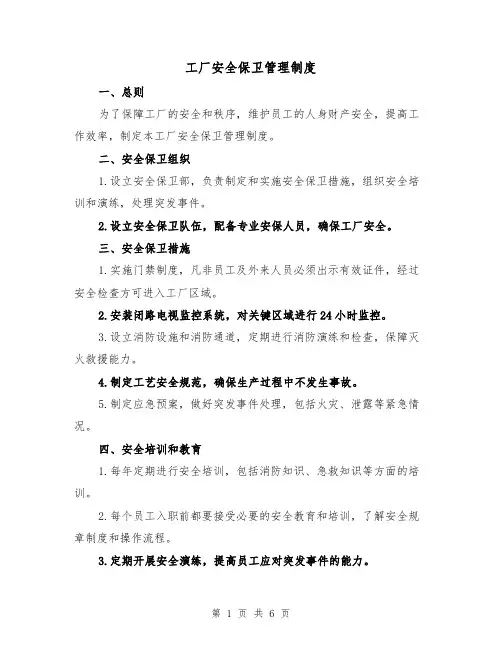 工厂安全保卫管理制度

一、总则

为了保障工厂的安全和秩序，维护员工的人身财产安全，提高工作效率，制定本工厂安全保卫管理制度。

二、安全保卫组织

1.设立安全保卫部，负责制定和实施安全保卫措施，组织安全培训和演练，处理突发事件。

2.设立安全保卫队伍，配备专业安保人员，确保工厂安全。

三、安全保卫措施

1.实施门禁制度，凡非员工及外来人员必须出示有效证件，经过安全检查方可进入工厂区域。

2.安装闭路电视监控系统，对关键区域进行24小时监控。

3.设立消防设施和消防通道，定期进行消防演练和检查，保障灭火救援能力。

4.制定工艺安全规范，确保生产过程中不发生事故。

5.制定应急预案，做好突发事件处理，包括火灾、泄露等紧急情况。

四、安全培训和教育

1.每年定期进行安全培训，包括消防知识、急救知识等方面的培训。

2.每个员工入职前都要接受必要的安全教育和培训，了解安全规章制度和操作流程。

3.定期开展安全演练，提高员工应对突发事件的能力。

第 1 页 共 6 页